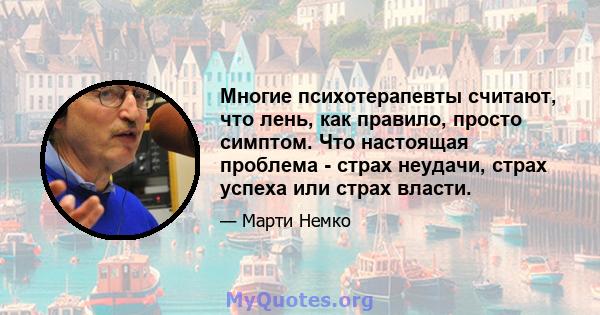 Многие психотерапевты считают, что лень, как правило, просто симптом. Что настоящая проблема - страх неудачи, страх успеха или страх власти.

— Марти Немко

MyQuotes.org